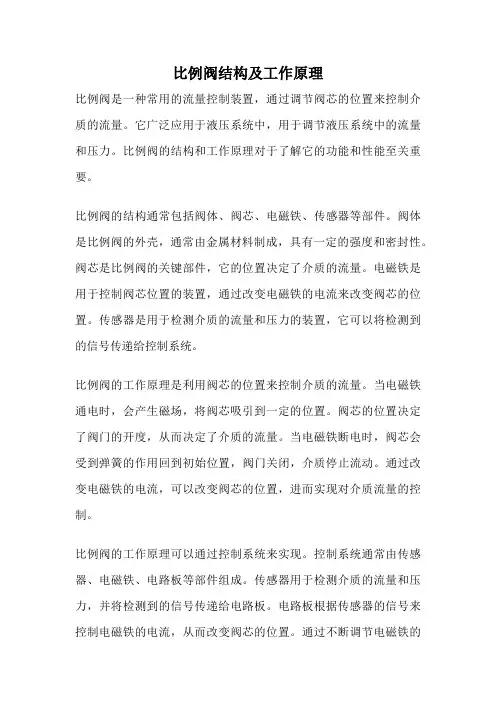 比例阀结构及工作原理

比例阀是一种常用的流量控制装置，通过调节阀芯的位置来控制介质的流量。它广泛应用于液压系统中，用于调节液压系统中的流量和压力。比例阀的结构和工作原理对于了解它的功能和性能至关重要。

比例阀的结构通常包括阀体、阀芯、电磁铁、传感器等部件。阀体是比例阀的外壳，通常由金属材料制成，具有一定的强度和密封性。阀芯是比例阀的关键部件，它的位置决定了介质的流量。电磁铁是用于控制阀芯位置的装置，通过改变电磁铁的电流来改变阀芯的位置。传感器是用于检测介质的流量和压力的装置，它可以将检测到的信号传递给控制系统。

比例阀的工作原理是利用阀芯的位置来控制介质的流量。当电磁铁通电时，会产生磁场，将阀芯吸引到一定的位置。阀芯的位置决定了阀门的开度，从而决定了介质的流量。当电磁铁断电时，阀芯会受到弹簧的作用回到初始位置，阀门关闭，介质停止流动。通过改变电磁铁的电流，可以改变阀芯的位置，进而实现对介质流量的控制。

比例阀的工作原理可以通过控制系统来实现。控制系统通常由传感器、电磁铁、电路板等部件组成。传感器用于检测介质的流量和压力，并将检测到的信号传递给电路板。电路板根据传感器的信号来控制电磁铁的电流，从而改变阀芯的位置。通过不断调节电磁铁的